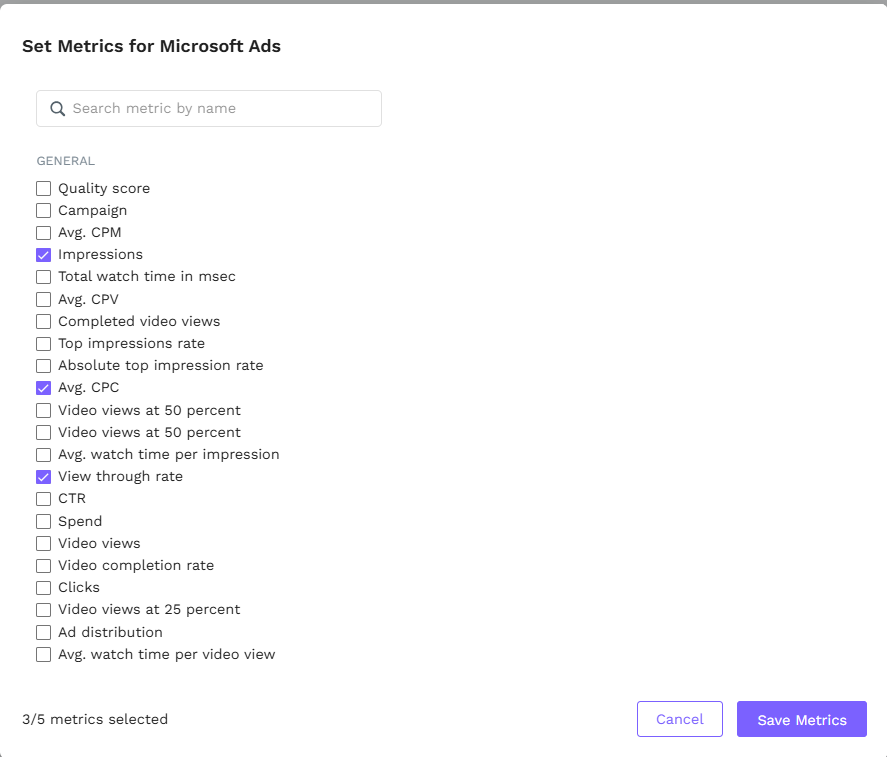 Set Metrics for Microsoft Ads

Search metric by name

GENERAL

Quality score
Campaign
Avg. CPM
Impressions
Total watch time in msec
Avg. CPV
Completed video views
Top impressions rate
Absolute top impression rate
Avg. CPC
Video views at 50 percent
Video views at 50 percent
Avg. watch time per impression
View through rate
CTR
Spend
Video views
Video completion rate
Clicks
Video views at 25 percent
Ad distribution
Avg. watch time per video view

3/5 metrics selected

Cancel

Save Metrics